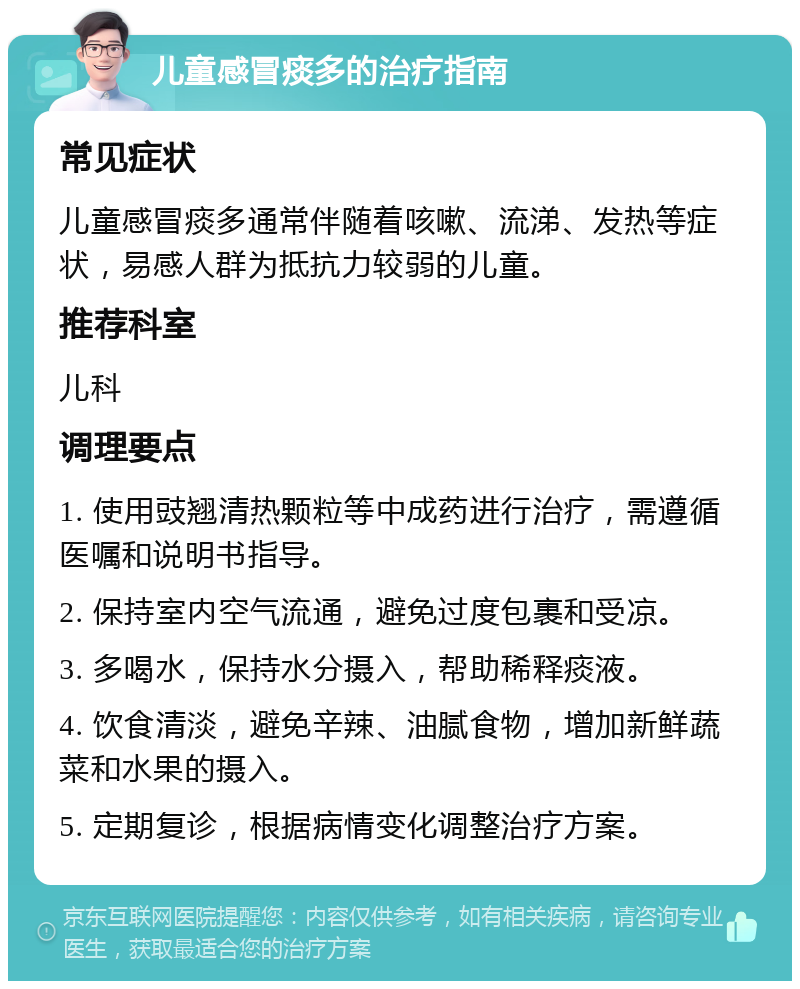 儿童感冒痰多的治疗指南

常见症状

儿童感冒痰多通常伴随着咳嗽、流涕、发热等症状，易感人群为抵抗力较弱的儿童。

推荐科室

儿科

调理要点

1. 使用豉翘清热颗粒等中成药进行治疗，需遵循医嘱和说明书指导。

2. 保持室内空气流通，避免过度包裹和受凉。

3. 多喝水，保持水分摄入，帮助稀释痰液。

4. 饮食清淡，避免辛辣、油腻食物，增加新鲜蔬菜和水果的摄入。

5. 定期复诊，根据病情变化调整治疗方案。

京东互联网医院提醒您：内容仅供参考，如有相关疾病，请咨询专业医生，获取最适合您的治疗方案